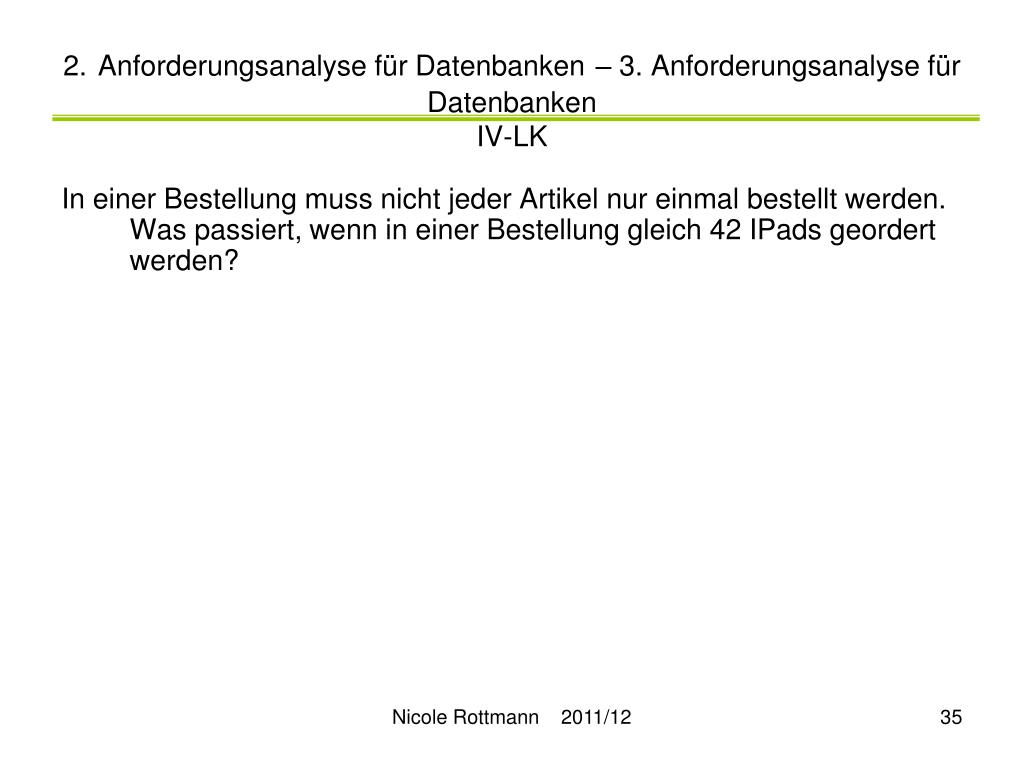 2. Anforderungsanalyse für Datenbanken – 3. Anforderungsanalyse für Datenbanken

IV-LK

In einer Bestellung muss nicht jeder Artikel nur einmal bestellt werden. Was passiert, wenn in einer Bestellung gleich 42 IPads geordert werden?

Nicole Rottmann 2011/12

35